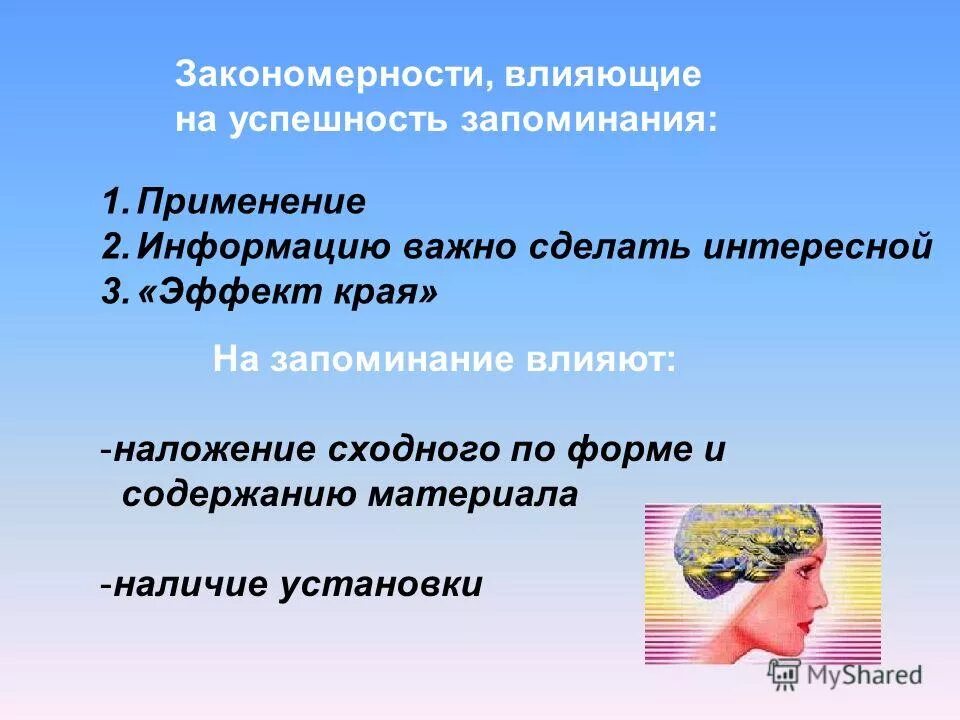 Закономерности, влияющие на успешность запоминания:

1. Применение
2. Информацию важно сделать интересной
3. «Эффект края»

На запоминание влияют:

-наложение сходного по форме и содержанию материала

-наличие установки

MyShared